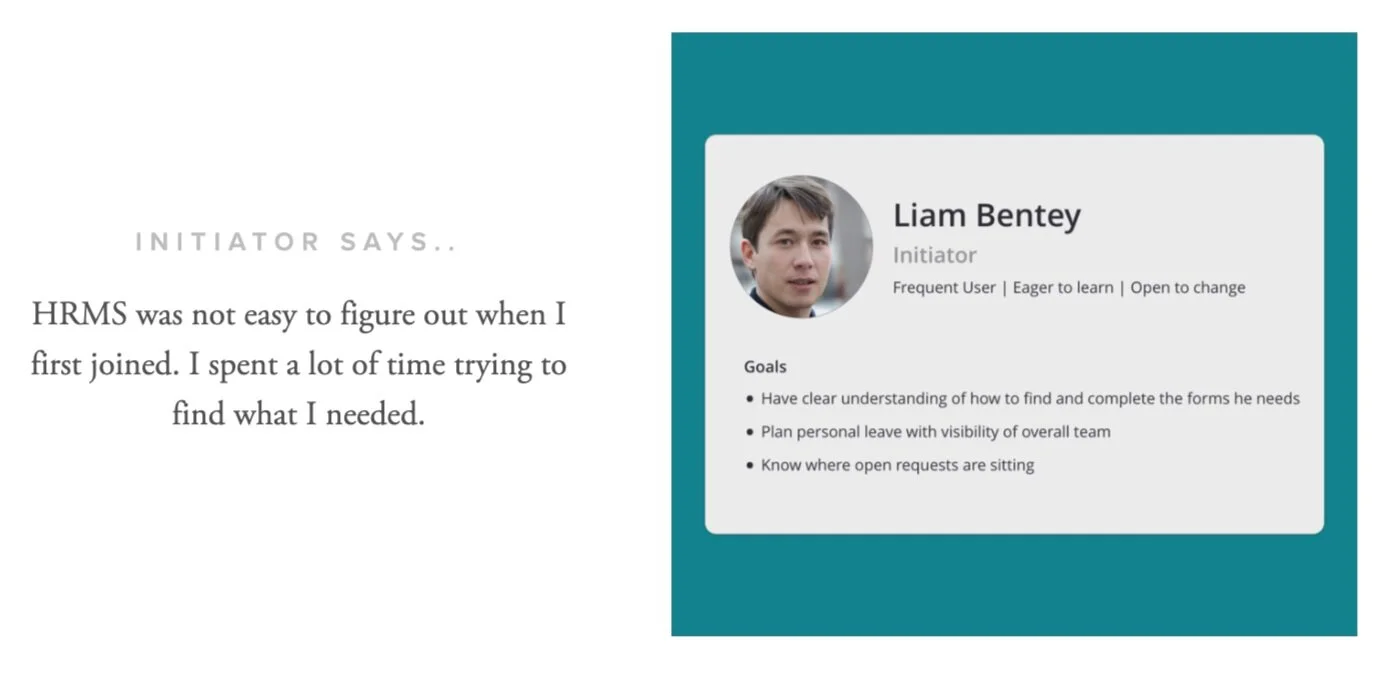 INITIATOR SAYS..

HRMS was not easy to figure out when I first joined. I spent a lot of time trying to find what I needed.

Liam Bentey

Initiator

Frequent User | Eager to learn | Open to change

Goals

• Have clear understanding of how to find and complete the forms he needs
• Plan personal leave with visibility of overall team
• Know where open requests are sitting